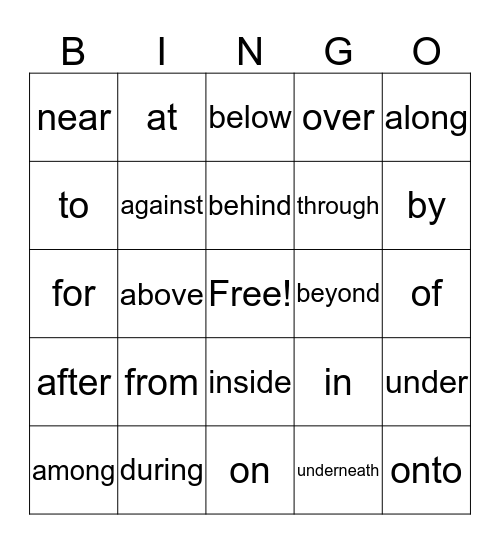 | B | I | N | G | O |
|---|---|---|---|---|
| near | at | below | over | along |
| to | against | behind | through | by |
| for | above | Free! | beyond | of |
| after | from | inside | in | under |
| among | during | on | underneath | onto |